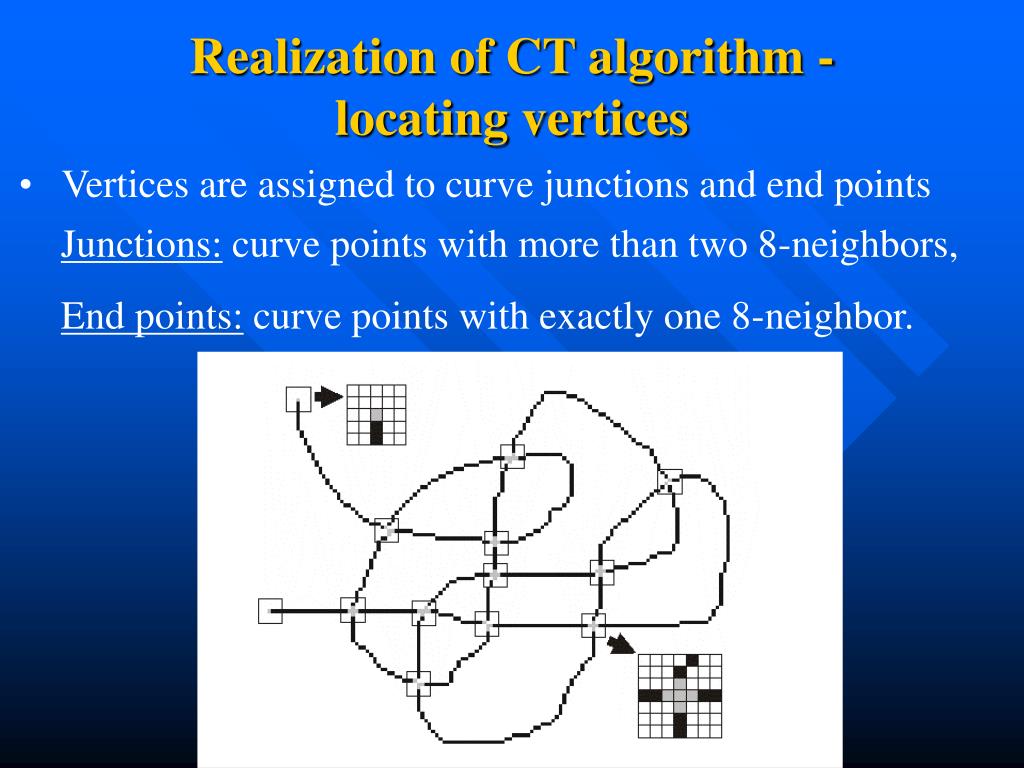 Realization of CT algorithm - locating vertices

• Vertices are assigned to curve junctions and end points

Junctions: curve points with more than two 8-neighbors,

End points: curve points with exactly one 8-neighbor.